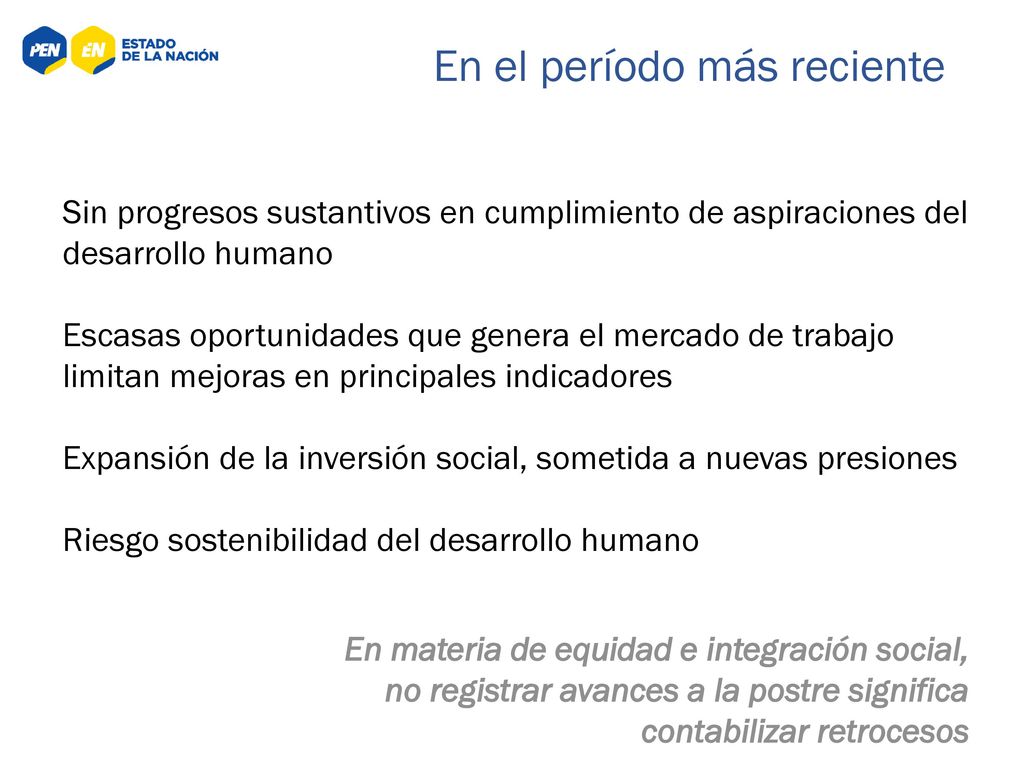 PEN EN ESTADO DE LA NACIÓN

En el período más reciente

Sin progresos sustantivos en cumplimiento de aspiraciones del desarrollo humano

Escasas oportunidades que genera el mercado de trabajo limitan mejoras en principales indicadores

Expansión de la inversión social, sometida a nuevas presiones

Riesgo sostenibilidad del desarrollo humano

En materia de equidad e integración social, no registrar avances a la postre significa contabilizar retrocesos